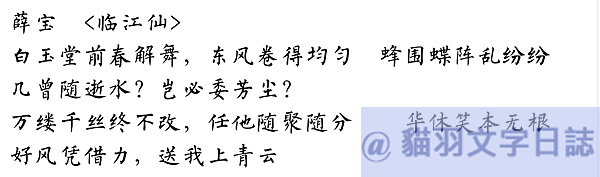 薛宝　＜临江仙＞
白玉堂前春解舞，东风卷得均匀　蜂围蝶阵乱纷纷
几曾随逝水？岂必委芳尘？
万缕千丝终不改，任他随聚随分　华休笑本无根
好风凭借力，送我上青云

@ 貓羽文字日誌